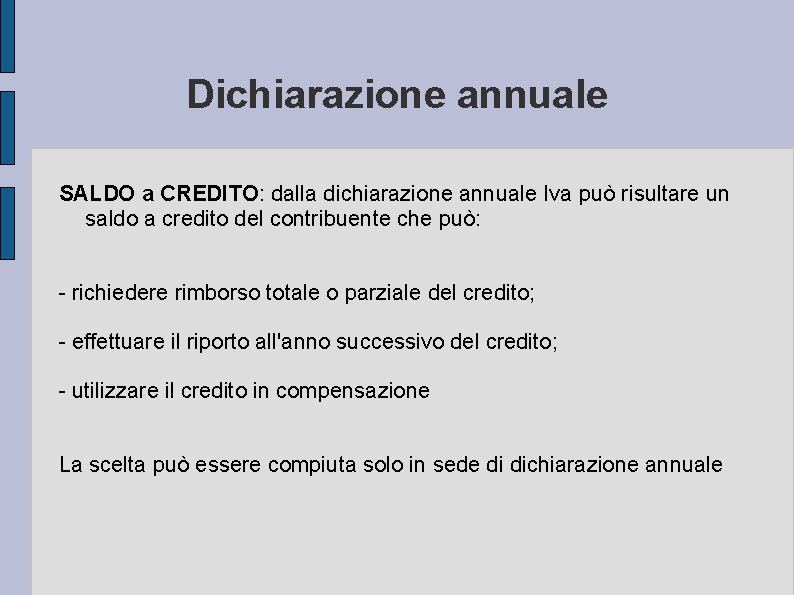 Dichiarazione annuale

SALDO a CREDITO: dalla dichiarazione annuale Iva può risultare un saldo a credito del contribuente che può:

- richiedere rimborso totale o parziale del credito;

- effettuare il riporto all'anno successivo del credito;

- utilizzare il credito in compensazione

La scelta può essere compiuta solo in sede di dichiarazione annuale